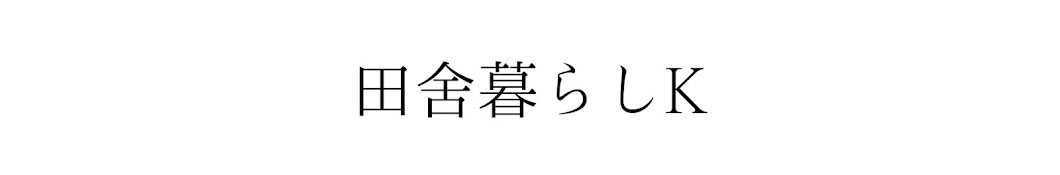 田舎暮らしK